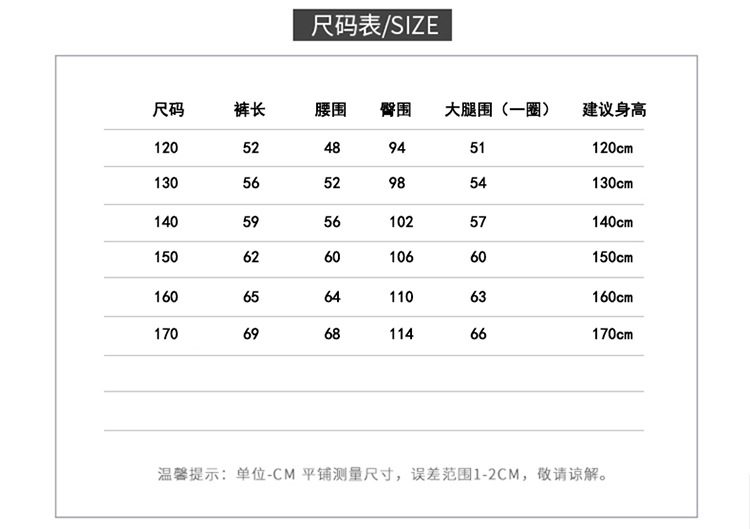 尺码表/SIZE

| 尺码 | 裤长 | 腰围 | 臀围 | 大腿围（一圈） | 建议身高 |
|---|---|---|---|---|---|
| 120 | 52 | 48 | 94 | 51 | 120cm |
| 130 | 56 | 52 | 98 | 54 | 130cm |
| 140 | 59 | 56 | 102 | 57 | 140cm |
| 150 | 62 | 60 | 106 | 60 | 150cm |
| 160 | 65 | 64 | 110 | 63 | 160cm |
| 170 | 69 | 68 | 114 | 66 | 170cm |

温馨提示：单位-CM 平铺测量尺寸，误差范围1-2CM，敬请谅解。